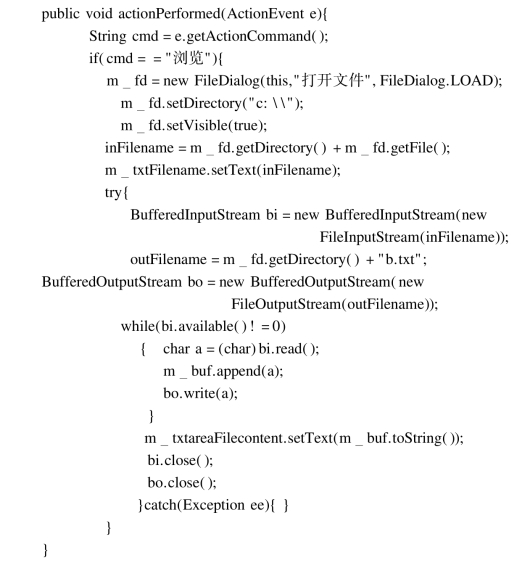 public void actionPerformed(ActionEvent e){
String cmd = e.getActionCommand( );
if( cmd = = "浏览"){
m _ fd = new FileDialog(this,"打开文件", FileDialog.LOAD);
m _ fd.setDirectory("c: \\");
m _ fd.setVisible(true);
inFilename = m _ fd.getDirectory( ) + m _ fd.getFile( );
m _ txtFilename.setText(inFilename);
try{
BufferedInputStream bi = new BufferedInputStream(new
FileInputStream(inFilename));
outFilename = m _ fd.getDirectory( ) + "b.txt";
BufferedOutputStream bo = new BufferedOutputStream( new
FileOutputStream(outFilename));
while(bi.available( ) ! = 0)
{ char a = (char) bi.read( );
m _ buf.append(a);
bo.write(a);
}
m _ txtareaFilecontent.setText(m _ buf.toString( ));
bi.close( );
bo.close( );
}catch(Exception ee){ }
}
}